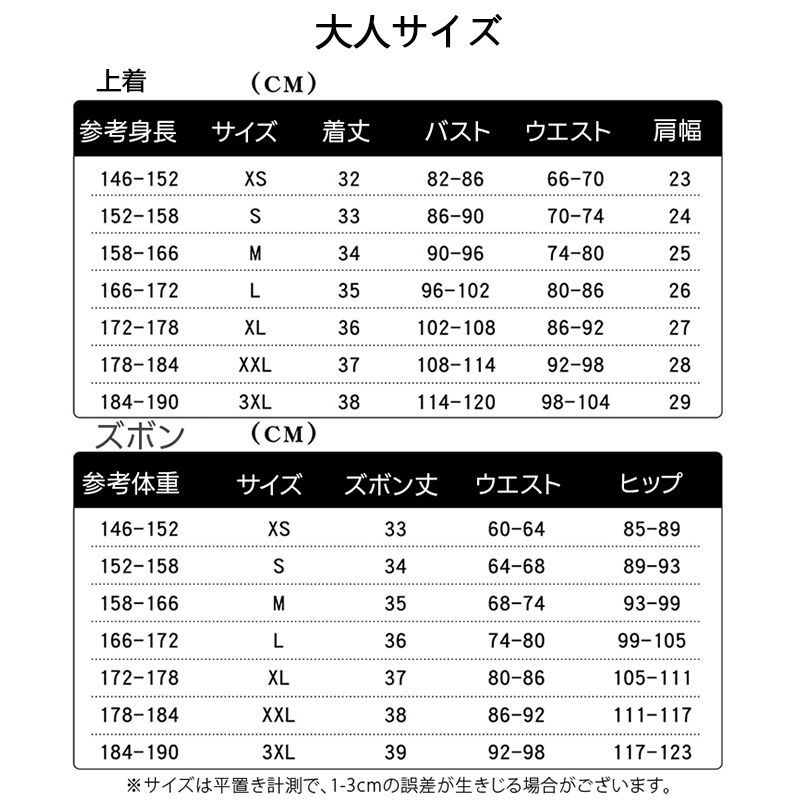 大人サイズ

上着 （CM）

| 参考身長 | サイズ | 着丈 | バスト | ウエスト | 肩幅 |
|---|---|---|---|---|---|
| 146-152 | XS | 32 | 82-86 | 66-70 | 23 |
| 152-158 | S | 33 | 86-90 | 70-74 | 24 |
| 158-166 | M | 34 | 90-96 | 74-80 | 25 |
| 166-172 | L | 35 | 96-102 | 80-86 | 26 |
| 172-178 | XL | 36 | 102-108 | 86-92 | 27 |
| 178-184 | XXL | 37 | 108-114 | 92-98 | 28 |
| 184-190 | 3XL | 38 | 114-120 | 98-104 | 29 |

ズボン （CM）

| 参考体重 | サイズ | ズボン丈 | ウエスト | ヒップ |
|---|---|---|---|---|
| 146-152 | XS | 33 | 60-64 | 85-89 |
| 152-158 | S | 34 | 64-68 | 89-93 |
| 158-166 | M | 35 | 68-74 | 93-99 |
| 166-172 | L | 36 | 74-80 | 99-105 |
| 172-178 | XL | 37 | 80-86 | 105-111 |
| 178-184 | XXL | 38 | 86-92 | 111-117 |
| 184-190 | 3XL | 39 | 92-98 | 117-123 |

※サイズは平置き計測で、1-3cmの誤差が生きじる場合がございます。